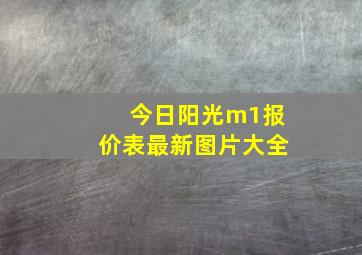 今日阳光m1报价表最新图片大全